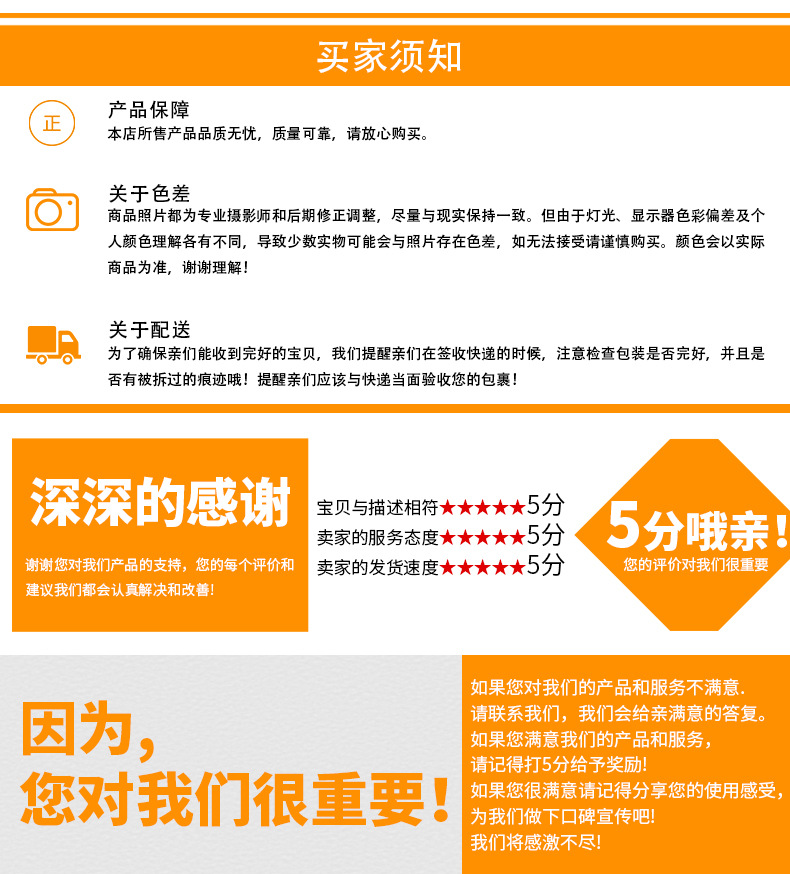 买家须知

正

产品保障
本店所售产品品质无忧，质量可靠，请放心购买。

关于色差
商品照片都为专业摄影师和后期修正调整，尽量与现实保持一致。但由于灯光、显示器色彩偏差及个人颜色理解各有不同，导致少数实物可能会与照片存在色差，如无法接受请谨慎购买。颜色会以实际商品为准，谢谢理解！

关于配送
为了确保亲们能收到完好的宝贝，我们提醒亲们在签收快递的时候，注意检查包装是否完好，并且是否有被拆过的痕迹哦！提醒亲们应该与快递当面验收您的包裹！

深深的感谢
谢谢您对我们产品的支持，您的每个评价和建议我们都会认真解决和改善!

宝贝与描述相符★★★★★5分
卖家的服务态度★★★★★5分
卖家的发货速度★★★★★5分

5分哦亲!
您的评价对我们很重要

因为，
您对我们很重要!

如果您对我们的产品和服务不满意.
请联系我们，我们会给亲满意的答复。
如果您满意我们的产品和服务，
请记得打5分给予奖励!
如果您很满意请记得分享您的使用感受，
为我们做下口碑宣传吧!
我们将感激不尽!